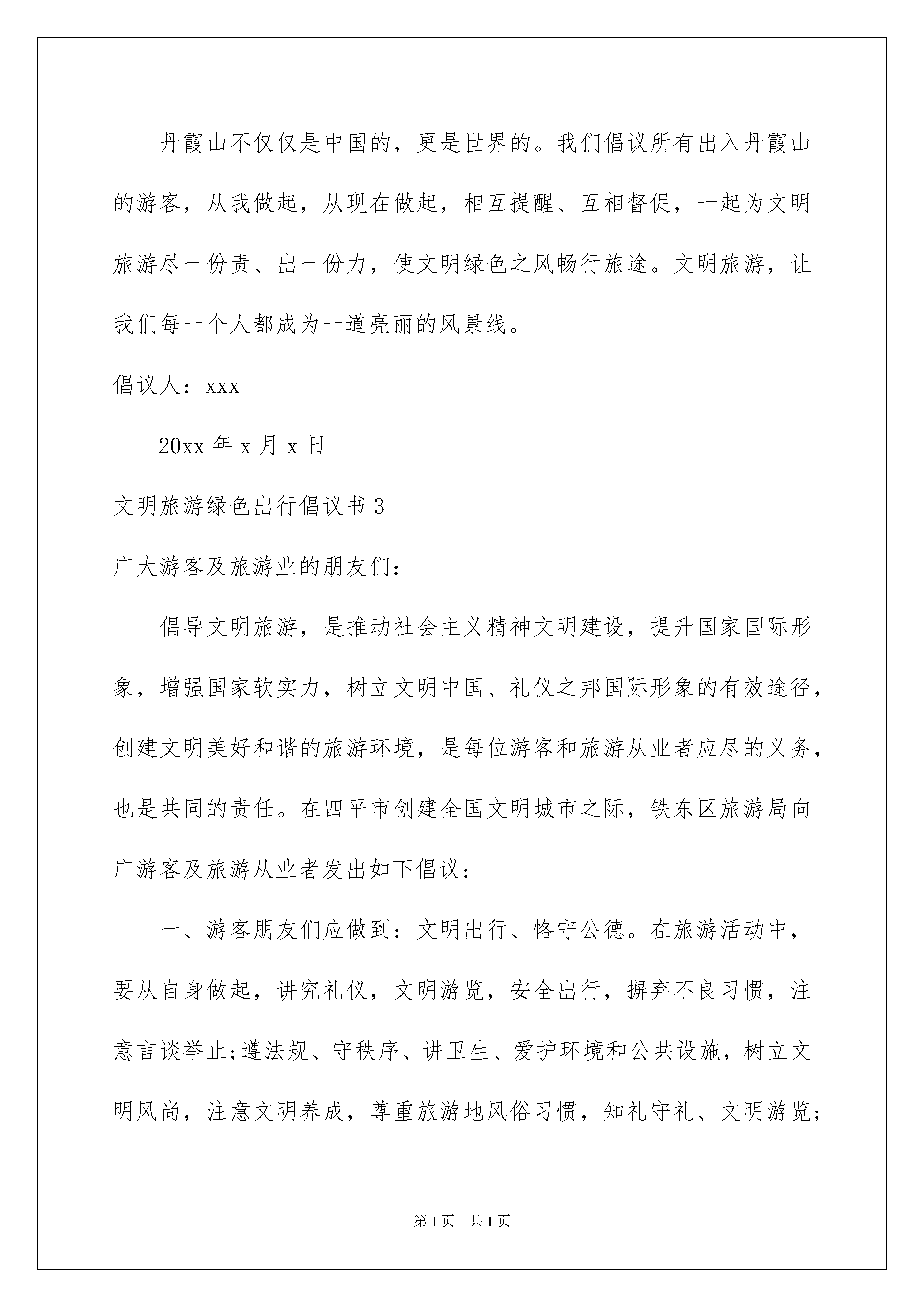 丹霞山不仅仅是中国的，更是世界的。我们倡议所有出入丹霞山的游客，从我做起，从现在做起，相互提醒、互相督促，一起为文明旅游尽一份责、出一份力，使文明绿色之风畅行旅途。文明旅游，让我们每一个人都成为一道亮丽的风景线。

倡议人：xxx

20xx 年 x 月 x 日

文明旅游绿色出行倡议书 3

广大游客及旅游业的朋友们：

倡导文明旅游，是推动社会主义精神文明建设，提升国家国际形象，增强国家软实力，树立文明中国、礼仪之邦国际形象的有效途径，创建文明美好和谐的旅游环境，是每位游客和旅游从业者应尽的义务，也是共同的责任。在四平市创建全国文明城市之际，铁东区旅游局向广游客及旅游从业者发出如下倡议：

一、游客朋友们应做到：文明出行、恪守公德。在旅游活动中，要从自身做起，讲究礼仪，文明游览，安全出行，摒弃不良习惯，注意言谈举止;遵法规、守秩序、讲卫生、爱护环境和公共设施，树立文明风尚，注意文明养成，尊重旅游地风俗习惯，知礼守礼、文明游览;

第 1 页 共 1 页